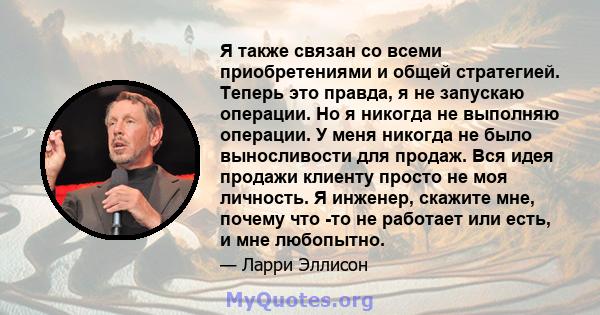 Я также связан со всеми приобретениями и общей стратегией. Теперь это правда, я не запускаю операции. Но я никогда не выполняю операции. У меня никогда не было выносливости для продаж. Вся идея продажи клиенту просто не моя личность. Я инженер, скажите мне, почему что -то не работает или есть, и мне любопытно.

— Ларри Эллисон

MyQuotes.org